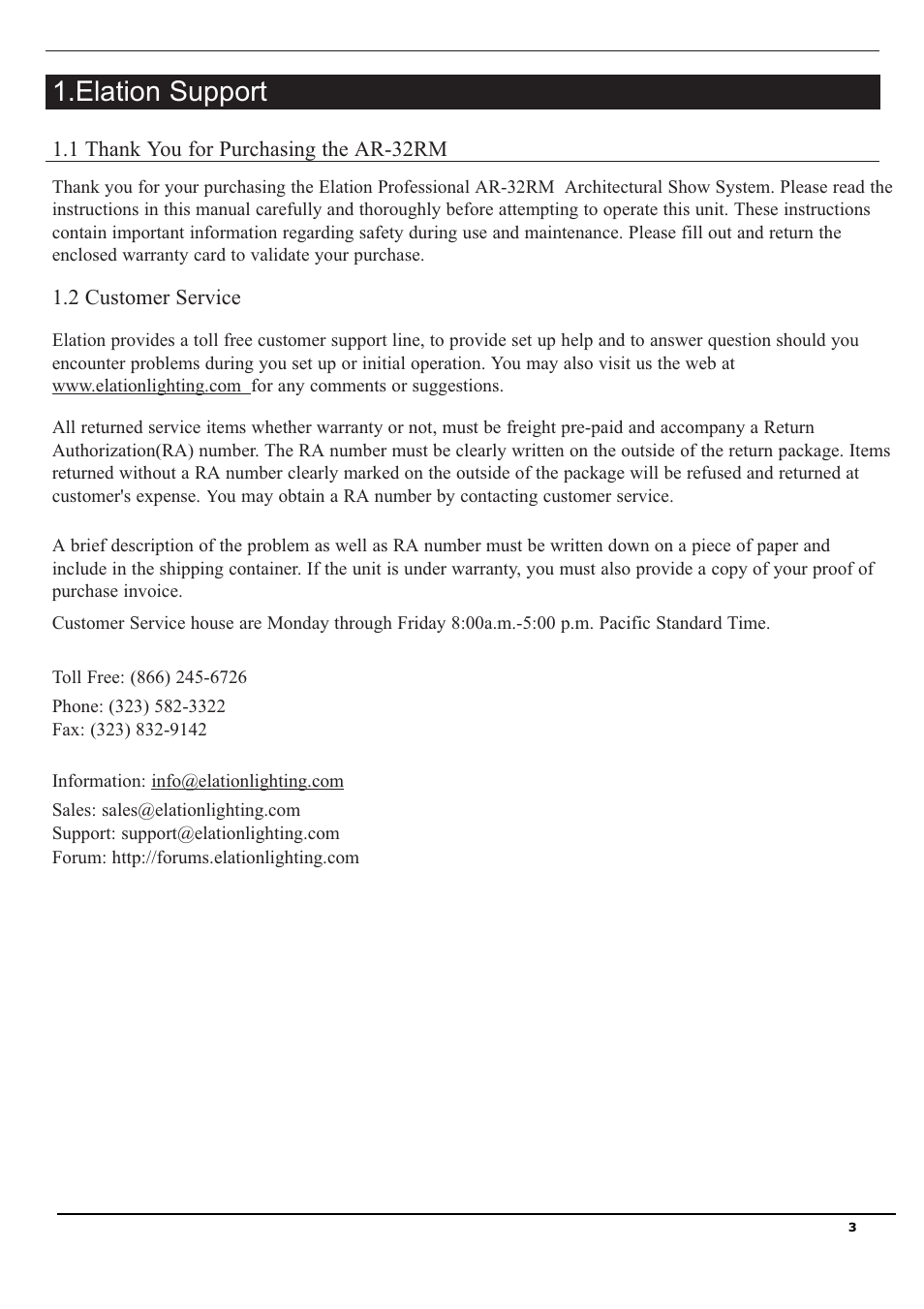 1.Elation Support

1.1 Thank You for Purchasing the AR-32RM

Thank you for your purchasing the Elation Professional AR-32RM Architectural Show System. Please read the instructions in this manual carefully and thoroughly before attempting to operate this unit. These instructions contain important information regarding safety during use and maintenance. Please fill out and return the enclosed warranty card to validate your purchase.

1.2 Customer Service

Elation provides a toll free customer support line, to provide set up help and to answer question should you encounter problems during you set up or initial operation. You may also visit us the web at www.elationlighting.com for any comments or suggestions.

All returned service items whether warranty or not, must be freight pre-paid and accompany a Return Authorization(RA) number. The RA number must be clearly written on the outside of the return package. Items returned without a RA number clearly marked on the outside of the package will be refused and returned at customer's expense. You may obtain a RA number by contacting customer service.

A brief description of the problem as well as RA number must be written down on a piece of paper and include in the shipping container. If the unit is under warranty, you must also provide a copy of your proof of purchase invoice.

Customer Service house are Monday through Friday 8:00a.m.-5:00 p.m. Pacific Standard Time.

Toll Free: (866) 245-6726
Phone: (323) 582-3322
Fax: (323) 832-9142

Information: info@elationlighting.com
Sales: sales@elationlighting.com
Support: support@elationlighting.com
Forum: http://forums.elationlighting.com

3